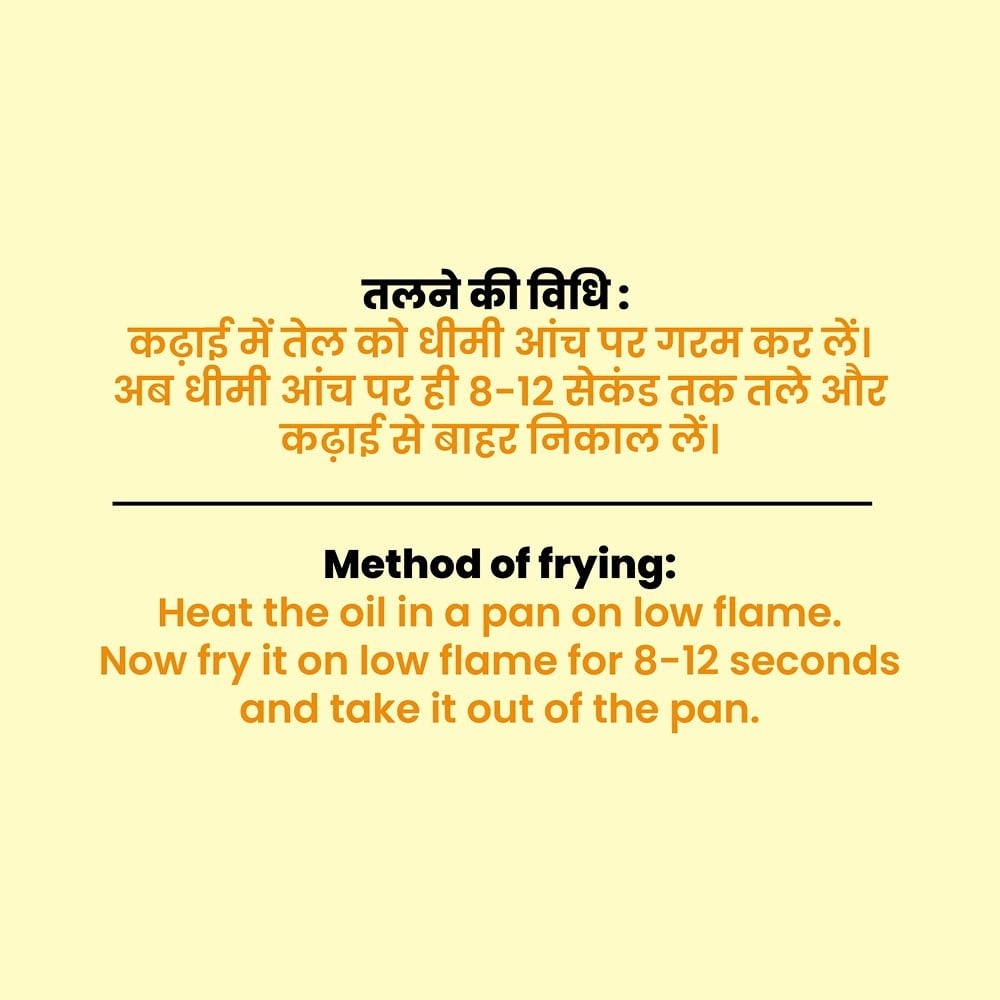 तलने की विधि :
कढ़ाई में तेल को धीमी आंच पर गरम कर लें। अब धीमी आंच पर ही 8-12 सेकंड तक तले और कढ़ाई से बाहर निकाल लें।

Method of frying:
Heat the oil in a pan on low flame. Now fry it on low flame for 8-12 seconds and take it out of the pan.